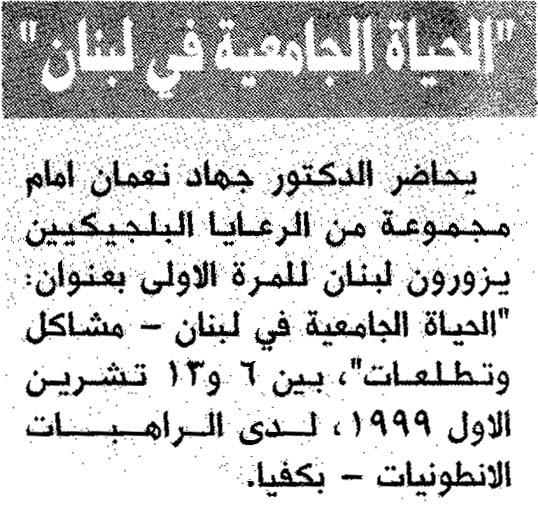 "الحياة الجامعية في لبنان"

يحاضر الدكتور جهاد نعمان امام مجموعة من الرعايا البلجيكيين يزورون لبنان للمرة الاولى بعنوان: "الحياة الجامعية في لبنان - مشاكل وتطلعات"، بين ٦ و١٣ تشرين الاول ١٩٩٩، لدى الراهبات الانطونيات - بكفيا.